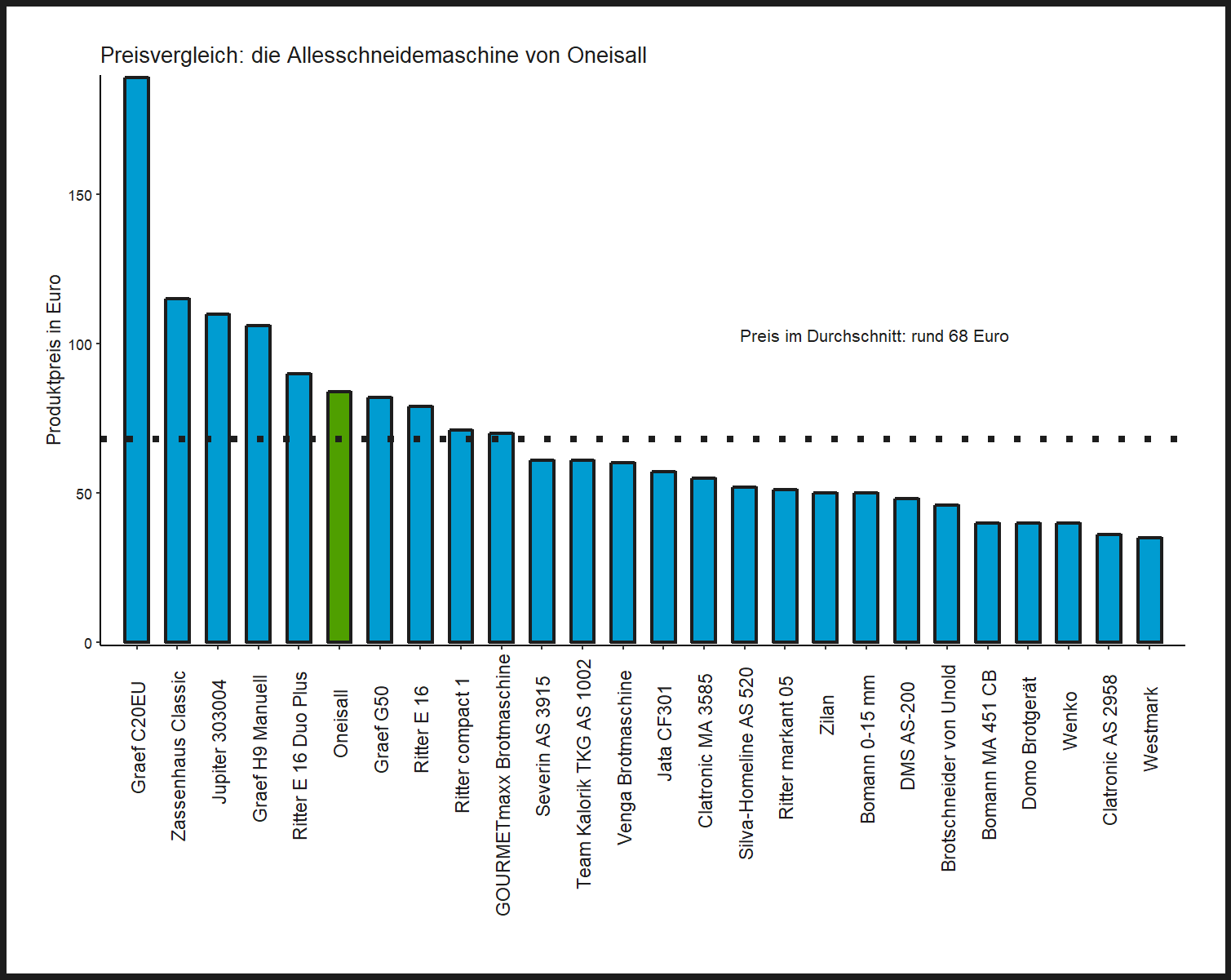 Preisvergleich: die Allesschneidemaschine von Oneisall

Produktpreis in Euro

150
100
50
0

Preis im Durchschnitt: rund 68 Euro

Graef C20EU
Zassenhaus Classic
Jupiter 303004
Graef H9 Manuell
Ritter E 16 Duo Plus
Oneisall
Graef G50
Ritter E 16
Ritter compact 1
GOURMETmaxx Brotmaschine
Severin AS 3915
Team Kalorik TKG AS 1002
Venga Brotmaschine
Jata CF301
Clatronic MA 3585
Silva-Homeline AS 520
Ritter markant 05
Zilan
Bomann 0-15 mm
DMS AS-200
Brotschneider von Unold
Bomann MA 451 CB
Domo Brotgerät
Wenko
Clatronic AS 2958
Westmark